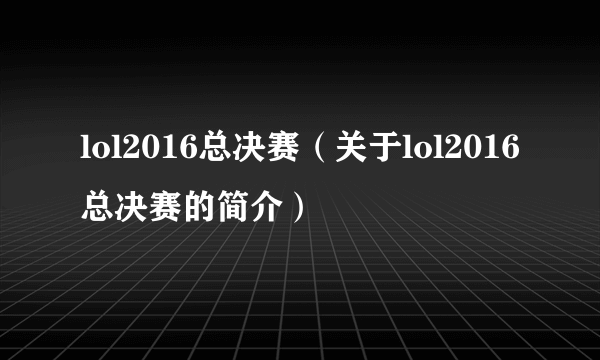 lol2016总决赛（关于lol2016总决赛的简介）